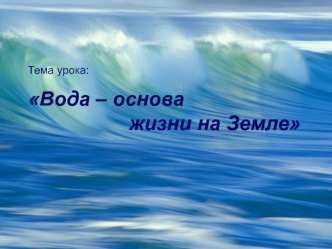 Тема урока:

«Вода – основа жизни на Земле»